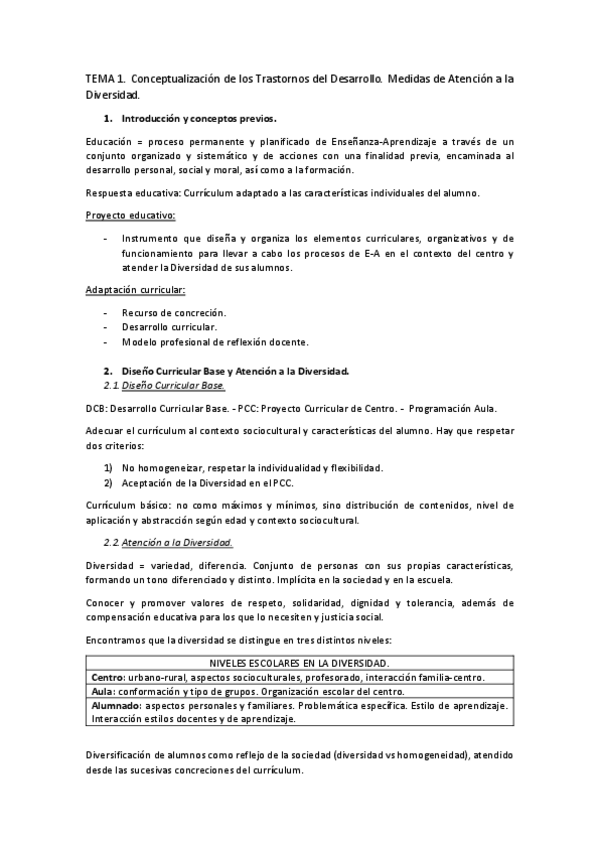 TEMA 1. Conceptualización de los Trastornos del Desarrollo. Medidas de Atención a la Diversidad.

1. Introducción y conceptos previos.

Educación = proceso permanente y planificado de Enseñanza-Aprendizaje a través de un conjunto organizado y sistemático y de acciones con una finalidad previa, encaminada al desarrollo personal, social y moral, así como a la formación.

Respuesta educativa: Currículum adaptado a las características individuales del alumno.

Proyecto educativo:

- Instrumento que diseña y organiza los elementos curriculares, organizativos y de funcionamiento para llevar a cabo los procesos de E-A en el contexto del centro y atender la Diversidad de sus alumnos.

Adaptación curricular:

- Recurso de concreción.
- Desarrollo curricular.
- Modelo profesional de reflexión docente.

2. Diseño Curricular Base y Atención a la Diversidad.

2.1 Diseño Curricular Base.

DCB: Desarrollo Curricular Base. - PCC: Proyecto Curricular de Centro. - Programación Aula.

Adecuar el currículum al contexto sociocultural y características del alumno. Hay que respetar dos criterios:

1) No homogeneizar, respetar la individualidad y flexibilidad.
2) Aceptación de la Diversidad en el PCC.

Currículum básico: no como máximos y mínimos, sino distribución de contenidos, nivel de aplicación y abstracción según edad y contexto sociocultural.

2.2 Atención a la Diversidad.

Diversidad = variedad, diferencia. Conjunto de personas con sus propias características, formando un tono diferenciado y distinto. Implícita en la sociedad y en la escuela.

Conocer y promover valores de respeto, solidaridad, dignidad y tolerancia, además de compensación educativa para los que lo necesiten y justicia social.

Encontramos que la diversidad se distingue en tres distintos niveles:

| NIVELES ESCOLARES EN LA DIVERSIDAD. |
|---|
| Centro: urbano-rural, aspectos socioculturales, profesorado, interacción familia-centro. |
| Aula: conformación y tipo de grupos. Organización escolar del centro. |
| Alumnado: aspectos personales y familiares. Problemática específica. Estilo de aprendizaje. Interacción estilos docentes y de aprendizaje. |

Diversificación de alumnos como reflejo de la sociedad (diversidad vs homogeneidad), atendido desde las sucesivas concreciones del currículum.